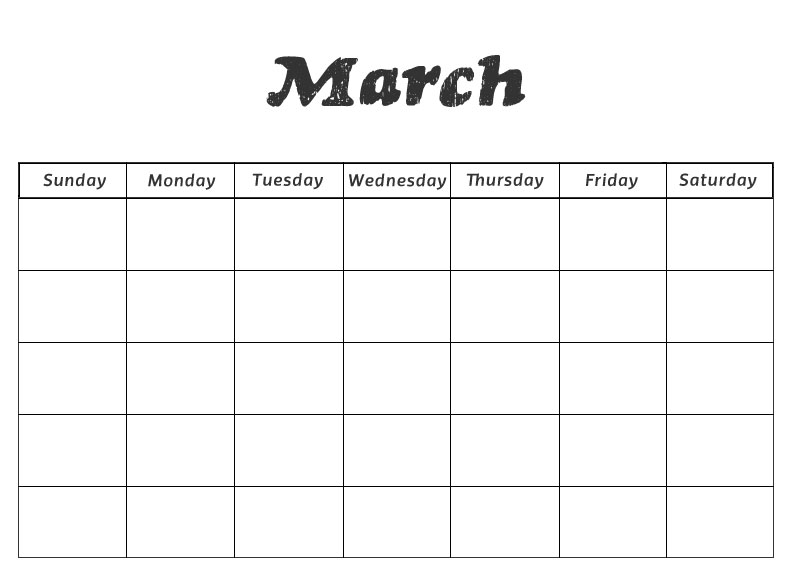 March

| Sunday | Monday | Tuesday | Wednesday | Thursday | Friday | Saturday |
|---|---|---|---|---|---|---|
| | | | | | | |
| | | | | | | |
| | | | | | | |
| | | | | | | |
| | | | | | | |